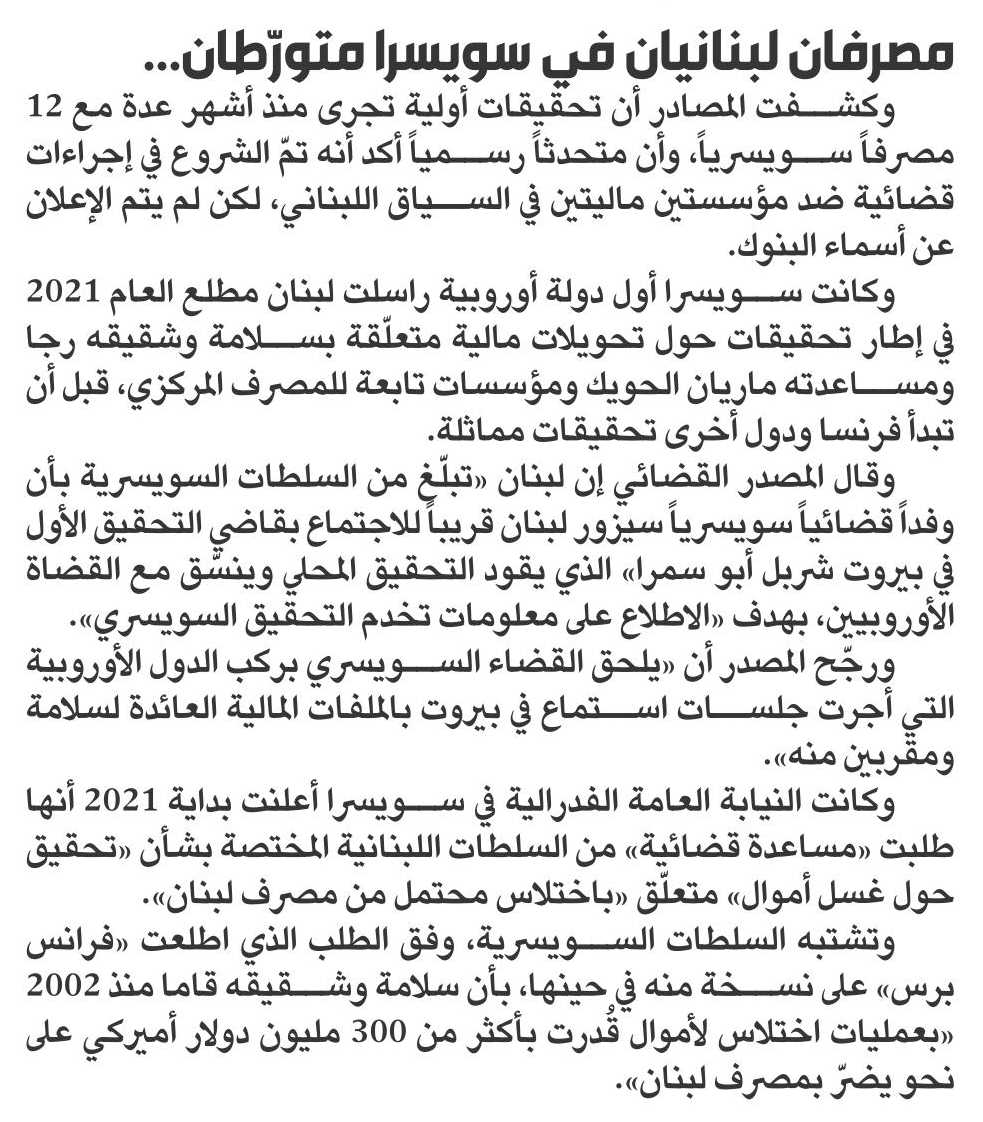 مصرفان لبنانيان في سويسرا متورّطان...

وكشفت المصادر أن تحقيقات أولية تجرى منذ أشهر عدة مع 12 مصرفاً سويسرياً، وأن متحدثاً رسمياً أكد أنه تمّ الشروع في إجراءات قضائية ضد مؤسستين ماليتين في السياق اللبناني، لكن لم يتم الإعلان عن أسماء البنوك.

وكانت سويسرا أول دولة أوروبية راسلت لبنان مطلع العام 2021 في إطار تحقيقات حول تحويلات مالية متعلّقة بسلامة وشقيقه رجا ومساعدته ماريان الحويك ومؤسسات تابعة للمصرف المركزي، قبل أن تبدأ فرنسا ودول أخرى تحقيقات مماثلة.

وقال المصدر القضائي إن لبنان «تبلّغ من السلطات السويسرية بأن وفداً قضائياً سويسرياً سيزور لبنان قريباً للاجتماع بقاضي التحقيق الأول في بيروت شربل أبو سمرا» الذي يقود التحقيق المحلي وينسّق مع القضاة الأوروبيين، بهدف «الاطلاع على معلومات تخدم التحقيق السويسري».

ورجّح المصدر أن «يلحق القضاء السويسري بركب الدول الأوروبية التي أجرت جلسات استماع في بيروت بالملفات المالية العائدة لسلامة ومقربين منه».

وكانت النيابة العامة الفدرالية في سويسرا أعلنت بداية 2021 أنها طلبت «مساعدة قضائية» من السلطات اللبنانية المختصة بشأن «تحقيق حول غسل أموال» متعلّق «باختلاس محتمل من مصرف لبنان».

وتشتبه السلطات السويسرية، وفق الطلب الذي اطلعت «فرانس برس» على نسخة منه في حينها، بأن سلامة وشقيقه قاما منذ 2002 «بعمليات اختلاس لأموال قُدرت بأكثر من 300 مليون دولار أميركي على نحو يضرّ بمصرف لبنان».